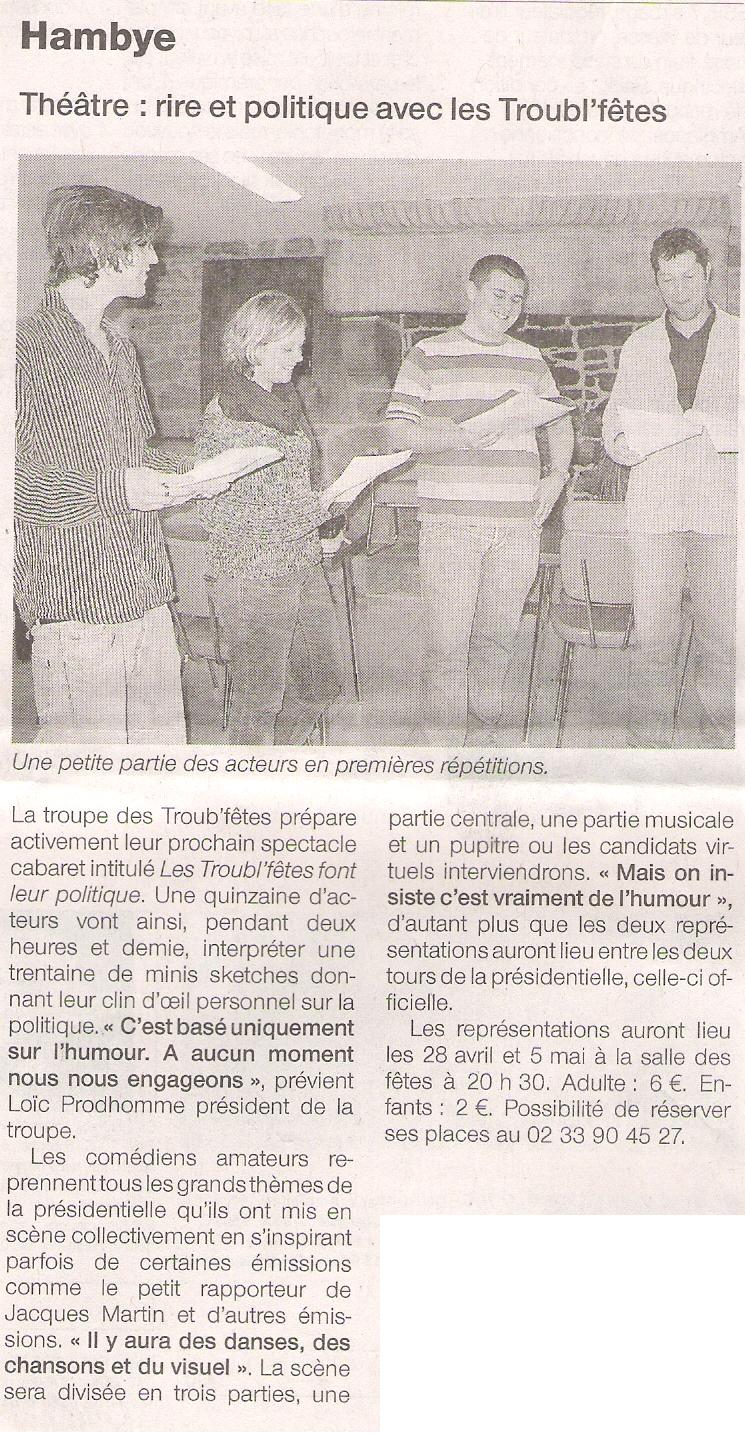 Hambye

Théâtre : rire et politique avec les Troubl'fêtes

Une petite partie des acteurs en premières répétitions.

La troupe des Troub'fêtes prépare activement leur prochain spectacle cabaret intitulé Les Troubl'fêtes font leur politique. Une quinzaine d'acteurs vont ainsi, pendant deux heures et demie, interpréter une trentaine de minis sketches donnant leur clin d'œil personnel sur la politique. « C'est basé uniquement sur l'humour. A aucun moment nous nous engageons », prévient Loïc Prodhomme président de la troupe.

Les comédiens amateurs reprennent tous les grands thèmes de la présidentielle qu'ils ont mis en scène collectivement en s'inspirant parfois de certaines émissions comme le petit rapporteur de Jacques Martin et d'autres émissions. « Il y aura des danses, des chansons et du visuel ». La scène sera divisée en trois parties, une partie centrale, une partie musicale et un pupitre ou les candidats virtuels interviendrons. « Mais on insiste c'est vraiment de l'humour », d'autant plus que les deux représentations auront lieu entre les deux tours de la présidentielle, celle-ci officielle.

Les représentations auront lieu les 28 avril et 5 mai à la salle des fêtes à 20 h 30. Adulte : 6 €. Enfants : 2 €. Possibilité de réserver ses places au 02 33 90 45 27.